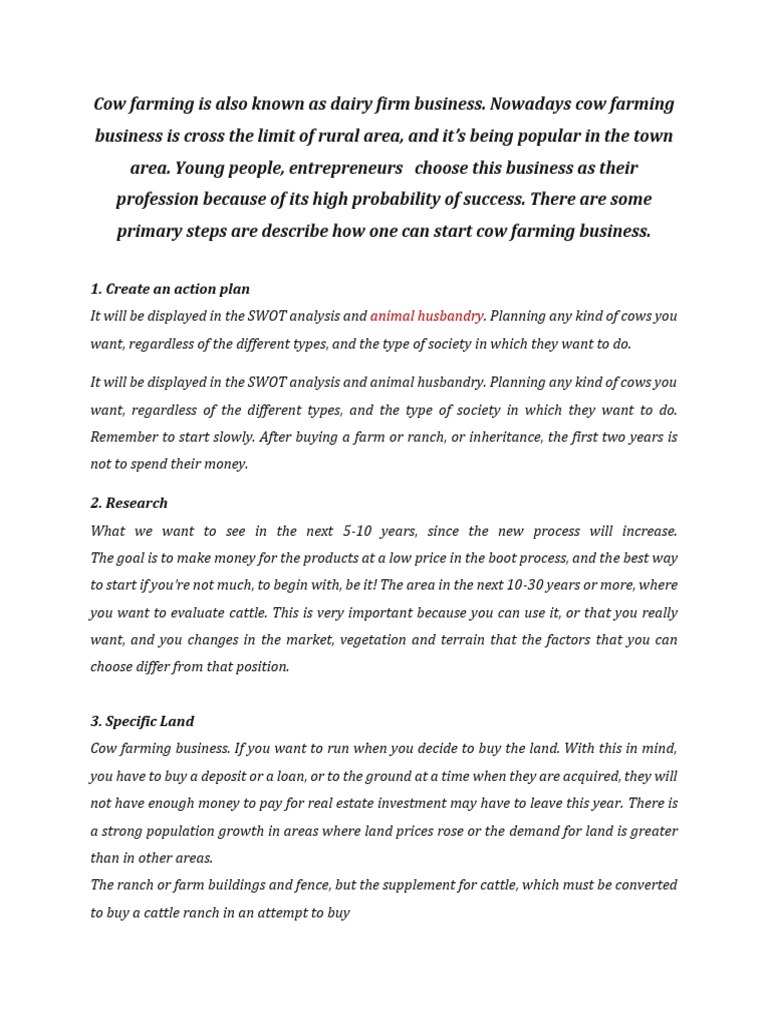 Cow farming is also known as dairy firm business. Nowadays cow farming business is cross the limit of rural area, and it's being popular in the town area. Young people, entrepreneurs choose this business as their profession because of its high probability of success. There are some primary steps are describe how one can start cow farming business.

1. Create an action plan
It will be displayed in the SWOT analysis and animal husbandry. Planning any kind of cows you want, regardless of the different types, and the type of society in which they want to do.

It will be displayed in the SWOT analysis and animal husbandry. Planning any kind of cows you want, regardless of the different types, and the type of society in which they want to do. Remember to start slowly. After buying a farm or ranch, or inheritance, the first two years is not to spend their money.

2. Research
What we want to see in the next 5-10 years, since the new process will increase. The goal is to make money for the products at a low price in the boot process, and the best way to start if you're not much, to begin with, be it! The area in the next 10-30 years or more, where you want to evaluate cattle. This is very important because you can use it, or that you really want, and you changes in the market, vegetation and terrain that the factors that you can choose differ from that position.

3. Specific Land
Cow farming business. If you want to run when you decide to buy the land. With this in mind, you have to buy a deposit or a loan, or to the ground at a time when they are acquired, they will not have enough money to pay for real estate investment may have to leave this year. There is a strong population growth in areas where land prices rose or the demand for land is greater than in other areas.
The ranch or farm buildings and fence, but the supplement for cattle, which must be converted to buy a cattle ranch in an attempt to buy